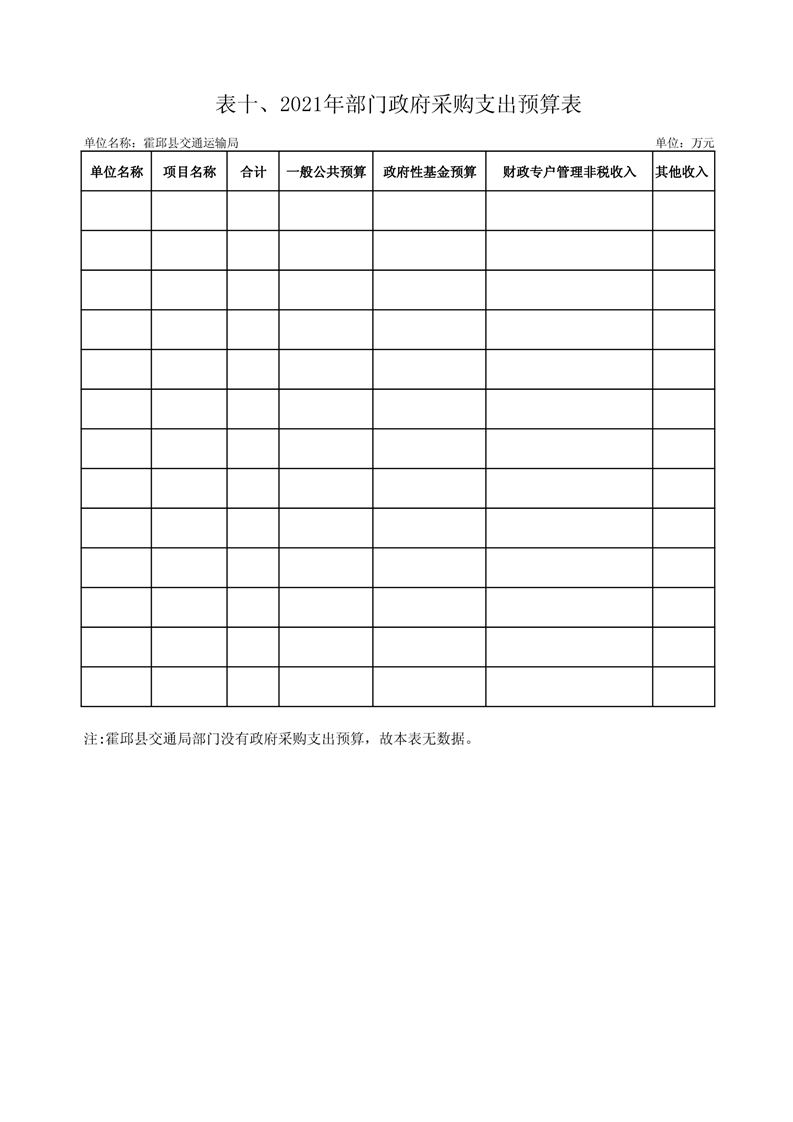 表十、2021年部门政府采购支出预算表

单位名称：霍邱县交通运输局 单位：万元

| 单位名称 | 项目名称 | 合计 | 一般公共预算 | 政府性基金预算 | 财政专户管理非税收入 | 其他收入 |
|---|---|---|---|---|---|---|
|  |  |  |  |  |  |  |
|  |  |  |  |  |  |  |
|  |  |  |  |  |  |  |
|  |  |  |  |  |  |  |
|  |  |  |  |  |  |  |
|  |  |  |  |  |  |  |
|  |  |  |  |  |  |  |
|  |  |  |  |  |  |  |
|  |  |  |  |  |  |  |
|  |  |  |  |  |  |  |
|  |  |  |  |  |  |  |
|  |  |  |  |  |  |  |
|  |  |  |  |  |  |  |

注:霍邱县交通局部门没有政府采购支出预算，故本表无数据。